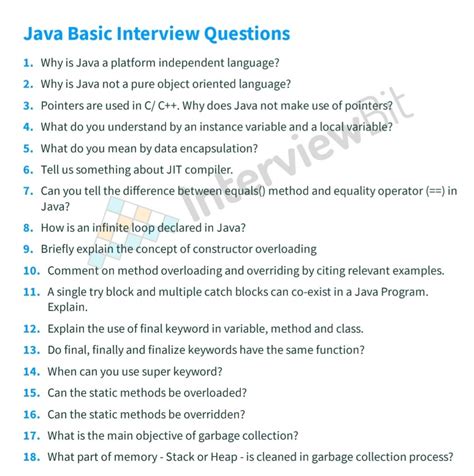 Java Basic Interview Questions

1. Why is Java a platform independent language?
2. Why is Java not a pure object oriented language?
3. Pointers are used in C/ C++. Why does Java not make use of pointers?
4. What do you understand by an instance variable and a local variable?
5. What do you mean by data encapsulation?
6. Tell us something about JIT compiler.
7. Can you tell the difference between equals() method and equality operator (==) in Java?
8. How is an infinite loop declared in Java?
9. Briefly explain the concept of constructor overloading
10. Comment on method overloading and overriding by citing relevant examples.
11. A single try block and multiple catch blocks can co-exist in a Java Program. Explain.
12. Explain the use of final keyword in variable, method and class.
13. Do final, finally and finalize keywords have the same function?
14. When can you use super keyword?
15. Can the static methods be overloaded?
16. Can the static methods be overridden?
17. What is the main objective of garbage collection?
18. What part of memory - Stack or Heap - is cleaned in garbage collection process?

InterviewBit